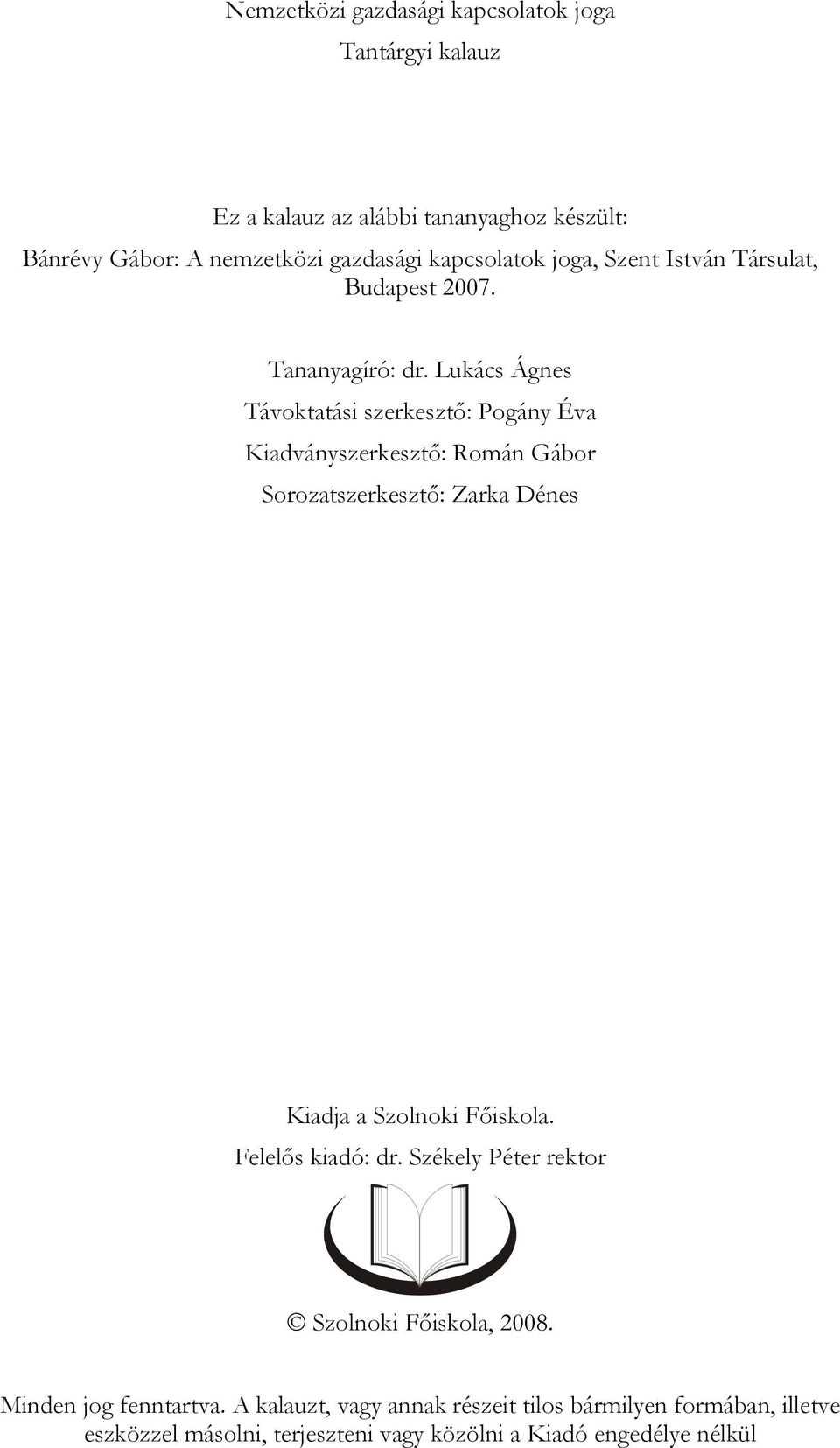 Nemzetközi gazdasági kapcsolatok joga

Tantárgyi kalauz

Ez a kalauz az alábbi tananyaghoz készült:

Bánrévy Gábor: A nemzetközi gazdasági kapcsolatok joga, Szent István Társulat, Budapest 2007.

Tananyagíró: dr. Lukács Ágnes

Távoktatási szerkesztő: Pogány Éva

Kiadványszerkesztő: Román Gábor

Sorozatszerkesztő: Zarka Dénes

Kiadja a Szolnoki Főiskola.

Felelős kiadó: dr. Székely Péter rektor

© Szolnoki Főiskola, 2008.

Minden jog fenntartva. A kalauzt, vagy annak részeit tilos bármilyen formában, illetve eszközzel másolni, terjeszteni vagy közölni a Kiadó engedélye nélkül